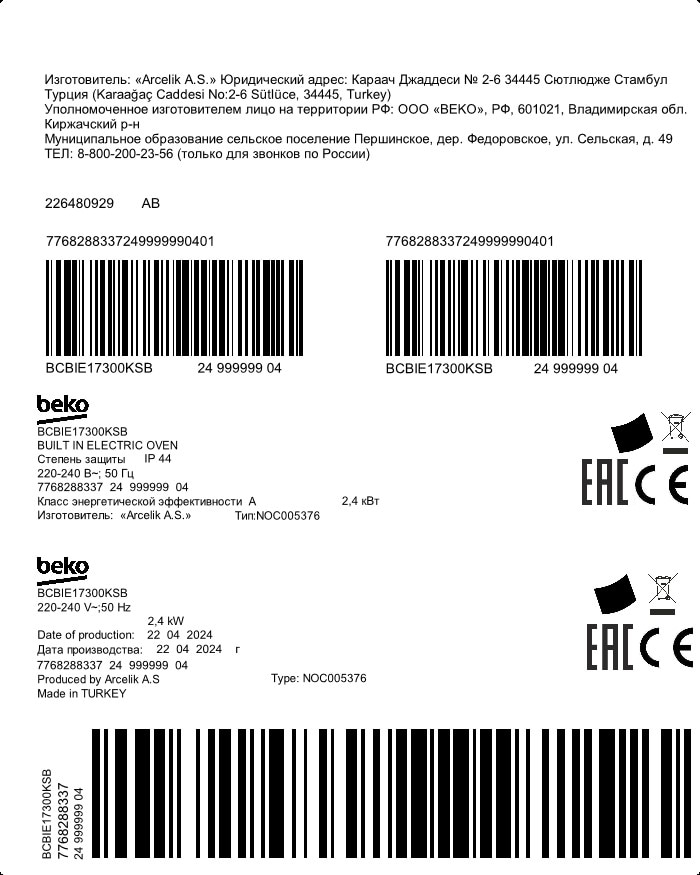 Изготовитель: «Arcelik A.S.» Юридический адрес: Караач Джаддеси № 2-6 34445 Сютлюдже Стамбул Турция (Karaağaç Caddesi No:2-6 Sütlüce, 34445, Turkey)
Уполномоченное изготовителем лицо на территории РФ: ООО «BEKO», РФ, 601021, Владимирская обл. Киржачский р-н
Муниципальное образование сельское поселение Першинское, дер. Федоровское, ул. Сельская, д. 49
ТЕЛ: 8-800-200-23-56 (только для звонков по России)

226480929 AB

7768288337249999990401

BCBIE17300KSB 24 999999 04

7768288337249999990401

BCBIE17300KSB 24 999999 04

beko
BCBIE17300KSB
BUILT IN ELECTRIC OVEN
Степень защиты IP 44
220-240 В~; 50 Гц
7768288337 24 999999 04
Класс энергетической эффективности A 2,4 кВт
Изготовитель: «Arcelik A.S.» Тип:NOC005376

EAC CE

beko
BCBIE17300KSB
220-240 V~;50 Hz
2,4 kW
Date of production: 22 04 2024
Дата производства: 22 04 2024 г
7768288337 24 999999 04
Produced by Arcelik A.S Type: NOC005376
Made in TURKEY

EAC CE

BCBIE17300KSB
7768288337
24 999999 04